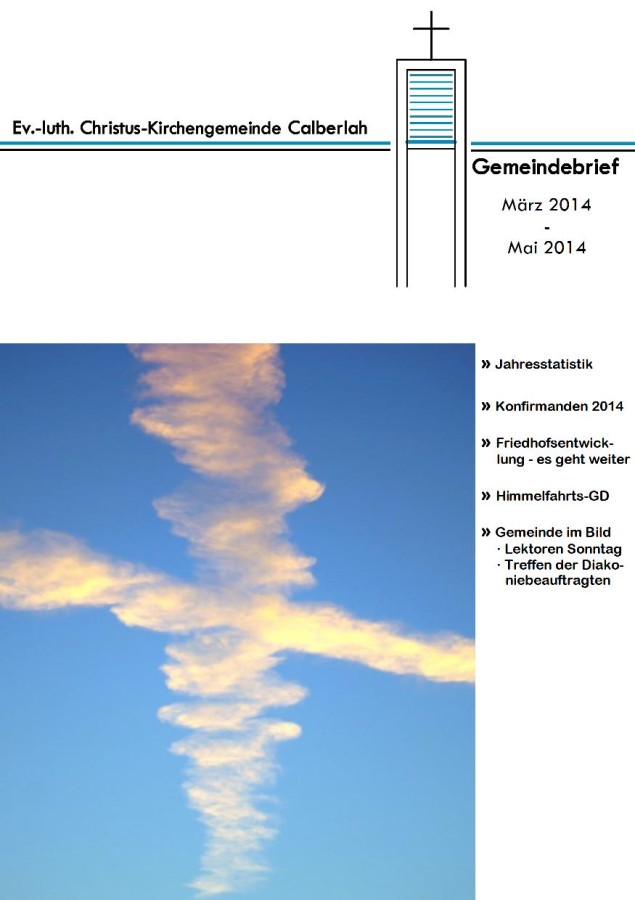 Ev.-luth. Christus-Kirchengemeinde Calberlah

Gemeindebrief

März 2014
-
Mai 2014

» Jahresstatistik

» Konfirmanden 2014

» Friedhofsentwicklung - es geht weiter

» Himmelfahrts-GD

» Gemeinde im Bild
· Lektoren Sonntag
· Treffen der Diakoniebeauftragten